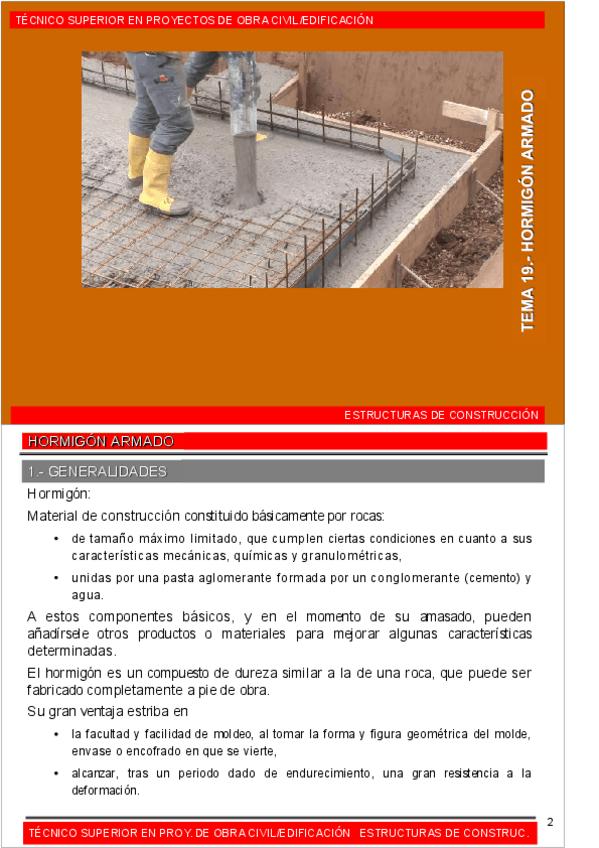 TÉCNICO SUPERIOR EN PROYECTOS DE OBRA CIVIL/EDIFICACIÓN

TEMA 19.- HORMIGÓN ARMADO

ESTRUCTURAS DE CONSTRUCCIÓN

HORMIGÓN ARMADO

1.- GENERALIDADES

Hormigón:

Material de construcción constituido básicamente por rocas:

• de tamaño máximo limitado, que cumplen ciertas condiciones en cuanto a sus características mecánicas, químicas y granulométricas,

• unidas por una pasta aglomerante formada por un conglomerante (cemento) y agua.

A estos componentes básicos, y en el momento de su amasado, pueden añadírsele otros productos o materiales para mejorar algunas características determinadas.

El hormigón es un compuesto de dureza similar a la de una roca, que puede ser fabricado completamente a pie de obra.

Su gran ventaja estriba en

• la facultad y facilidad de moldeo, al tomar la forma y figura geométrica del molde, envase o encofrado en que se vierte,

• alcanzar, tras un periodo dado de endurecimiento, una gran resistencia a la deformación.

2

TÉCNICO SUPERIOR EN PROY. DE OBRA CIVIL/EDIFICACIÓN ESTRUCTURAS DE CONSTRUC.